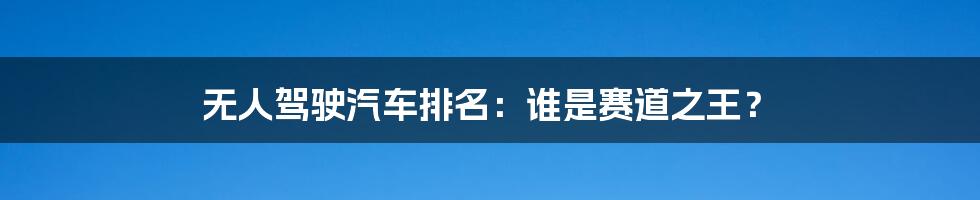 无人驾驶汽车排名：谁是赛道之王？